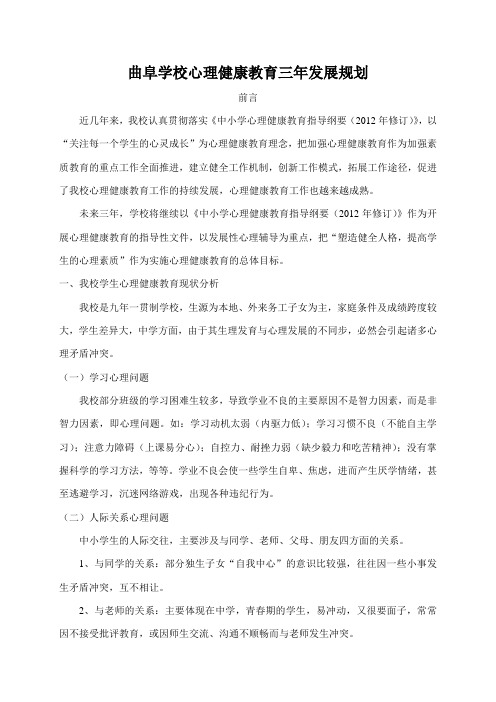 曲阜学校心理健康教育三年发展规划

前言

近几年来，我校认真贯彻落实《中小学心理健康教育指导纲要（2012年修订）》，以“关注每一个学生的心灵成长”为心理健康教育理念，把加强心理健康教育作为加强素质教育的重点工作全面推进，建立健全工作机制，创新工作模式，拓展工作途径，促进了我校心理健康教育工作的持续发展，心理健康教育工作也越来越成熟。

未来三年，学校将继续以《中小学心理健康教育指导纲要（2012年修订）》作为开展心理健康教育的指导性文件，以发展性心理辅导为重点，把“塑造健全人格，提高学生的心理素质”作为实施心理健康教育的总体目标。

一、我校学生心理健康教育现状分析

我校是九年一贯制学校，生源为本地、外来务工子女为主，家庭条件及成绩跨度较大，学生差异大，中学方面，由于其生理发育与心理发展的不同步，必然会引起诸多心理矛盾冲突。

（一）学习心理问题

我校部分班级的学习困难生较多，导致学业不良的主要原因不是智力因素，而是非智力因素，即心理问题。如：学习动机太弱（内驱力低）；学习习惯不良（不能自主学习）；注意力障碍（上课易分心）；自控力、耐挫力弱（缺少毅力和吃苦精神）；没有掌握科学的学习方法，等等。学业不良会使一些学生自卑、焦虑，进而产生厌学情绪，甚至逃避学习，沉迷网络游戏，出现各种违纪行为。

（二）人际关系心理问题

中小学生的人际交往，主要涉及与同学、老师、父母、朋友四方面的关系。

1、与同学的关系：部分独生子女“自我中心”的意识比较强，往往因一些小事发生矛盾冲突，互不相让。

2、与老师的关系：主要体现在中学，青春期的学生，易冲动，又很要面子，常常因不接受批评教育，或因师生交流、沟通不顺畅而与老师发生冲突。